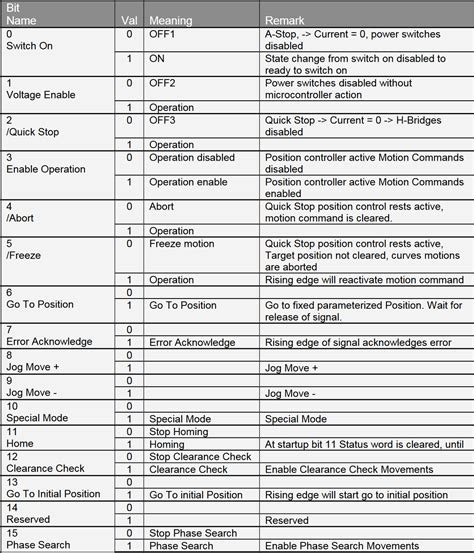 | Bit Name | Val | Meaning | Remark |
|---|---|---|---|
| 0 Switch On | 0 | OFF1 | A-Stop, -> Current = 0, power switches disabled |
| | 1 | ON | State change from switch on disabled to ready to switch on |
| 1 Voltage Enable | 0 | OFF2 | Power switches disabled without microcontroller action |
| | 1 | Operation | |
| 2 /Quick Stop | 0 | OFF3 | Quick Stop -> Current = 0 -> H-Bridges disabled |
| | 1 | Operation | |
| 3 Enable Operation | 0 | Operation disabled | Position controller active Motion Commands disabled |
| | 1 | Operation enable | Position controller active Motion Commands enabled |
| 4 /Abort | 0 | Abort | Quick Stop position control rests active, motion command is cleared. |
| | 1 | Operation | |
| 5 /Freeze | 0 | Freeze motion | Quick Stop position control rests active, Target position not cleared, curves motions are aborted |
| | 1 | Operation | Rising edge will reactivate motion command |
| 6 Go To Position | 0 | | |
| | 1 | Go To Position | Go to fixed parameterized Position. Wait for release of signal. |
| 7 Error Acknowledge | 0 | | |
| | 1 | Error Acknowledge | Rising edge of signal acknowledges error |
| 8 Jog Move + | 0 | | |
| | 1 | | Jog Move + |
| 9 Jog Move - | 0 | | |
| | 1 | | Jog Move - |
| 10 Special Mode | 0 | | |
| | 1 | Special Mode | Special Mode |
| 11 Home | 0 | Stop Homing | |
| | 1 | Homing | At startup bit 11 Status word is cleared, until |
| 12 Clearance Check | 0 | Stop Clearance Check | |
| | 1 | Clearance Check | Enable Clearance Check Movements |
| 13 Go To Initial Position | 0 | | |
| | 1 | Go To initial Position | Rising edge will start go to initial position |
| 14 Reserved | 0 | | |
| | 1 | | Reserved |
| 15 Phase Search | 0 | Stop Phase Search | |
| | 1 | Phase Search | Enable Phase Search Movements |